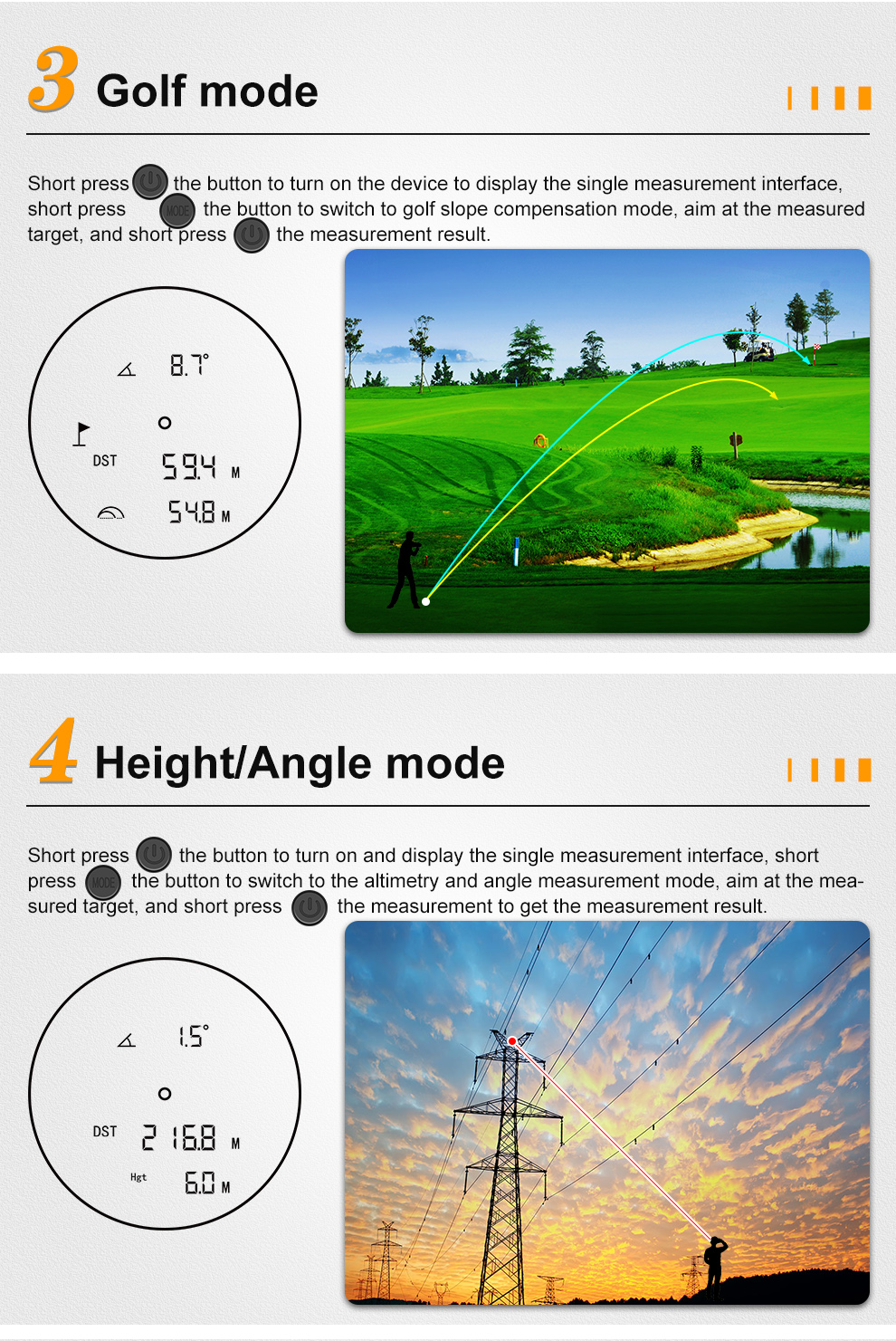 3 Golf mode

Short press the button to turn on the device to display the single measurement interface, short press MODE the button to switch to golf slope compensation mode, aim at the measured target, and short press the measurement result.

8.7°

DST 59.4 M

54.8 M

4 Height/Angle mode

Short press the button to turn on and display the single measurement interface, short press MODE the button to switch to the altimetry and angle measurement mode, aim at the measured target, and short press the measurement to get the measurement result.

1.5°

DST 216.8 M

Hgt 6.0 M